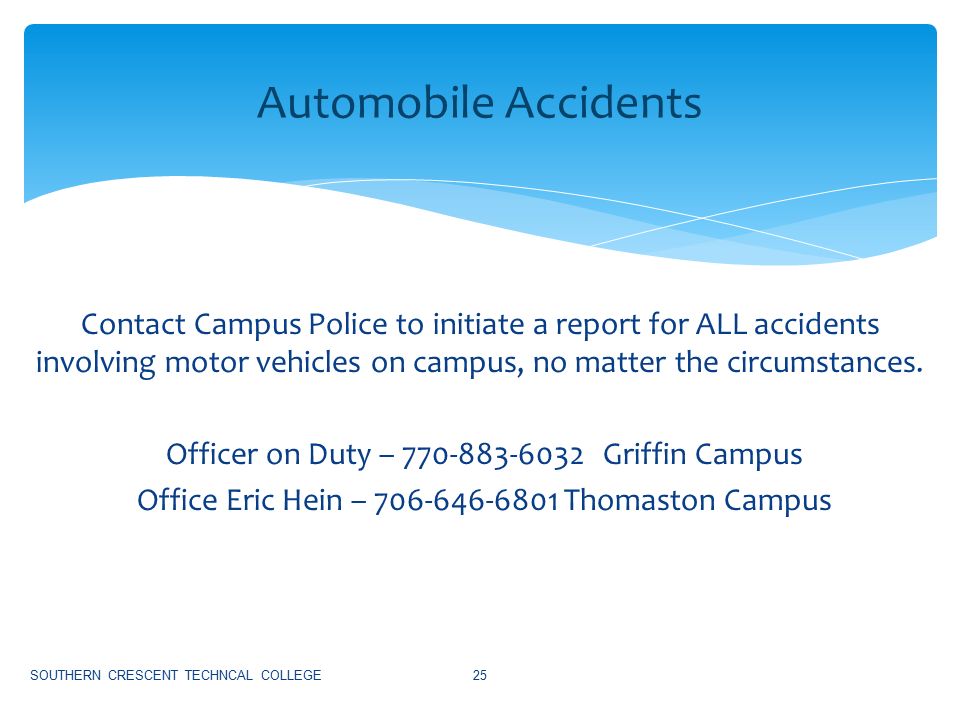 Automobile Accidents

Contact Campus Police to initiate a report for ALL accidents involving motor vehicles on campus, no matter the circumstances.

Officer on Duty – 770-883-6032 Griffin Campus

Office Eric Hein – 706-646-6801 Thomaston Campus

SOUTHERN CRESCENT TECHNCAL COLLEGE

25